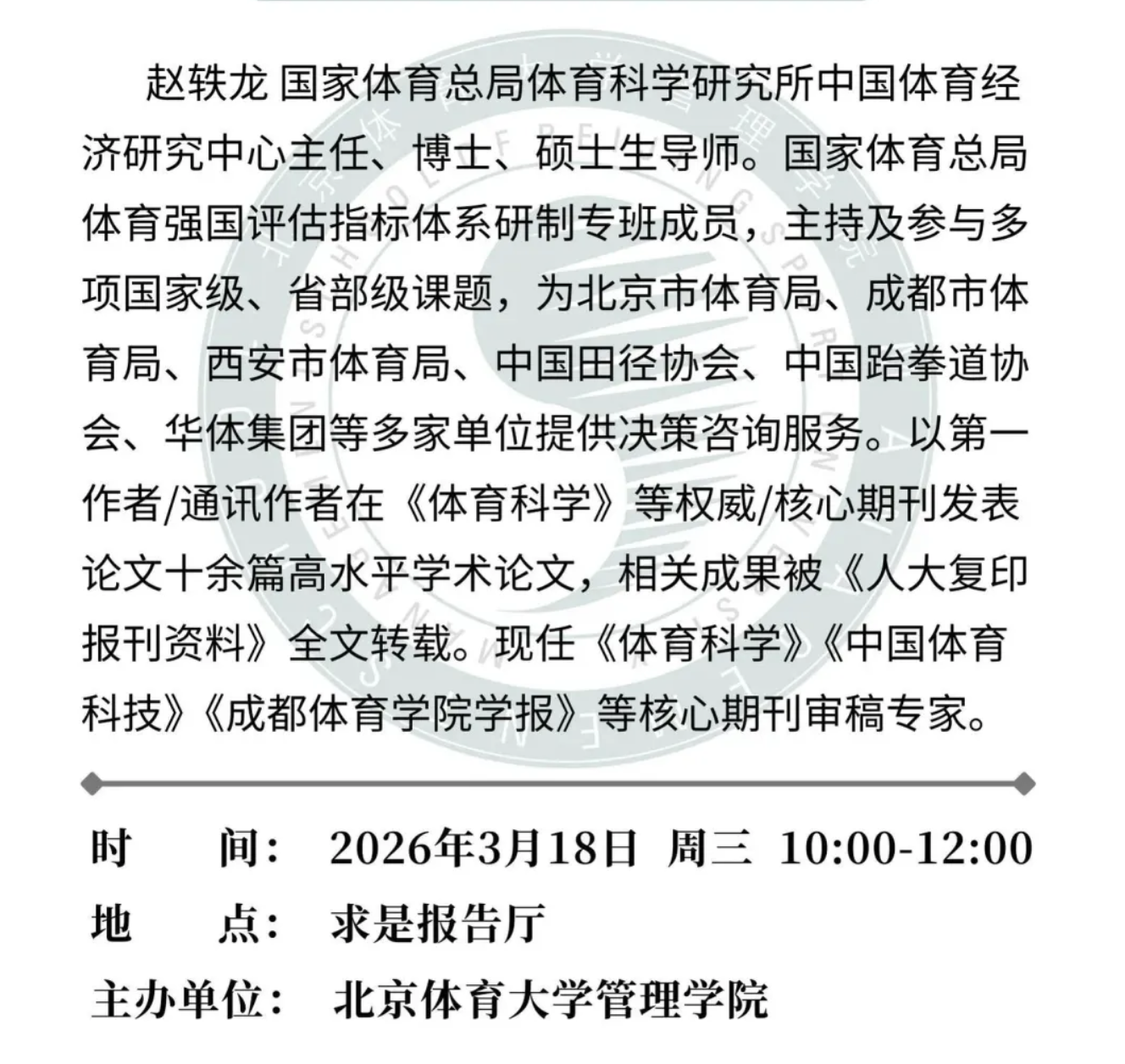 赵轶龙 国家体育总局体育科学研究所中国体育经济研究中心主任、博士、硕士生导师。国家体育总局体育强国评估指标体系研制专班成员，主持及参与多项国家级、省部级课题，为北京市体育局、成都市体育局、西安市体育局、中国田径协会、中国跆拳道协会、华体集团等多家单位提供决策咨询服务。以第一作者/通讯作者在《体育科学》等权威/核心期刊发表论文十余篇高水平学术论文，相关成果被《人大复印报刊资料》全文转载。现任《体育科学》《中国体育科技》《成都体育学院学报》等核心期刊审稿专家。

时　　间：　2026年3月18日　周三　10:00-12:00
地　　点：　求是报告厅
主办单位：　北京体育大学管理学院